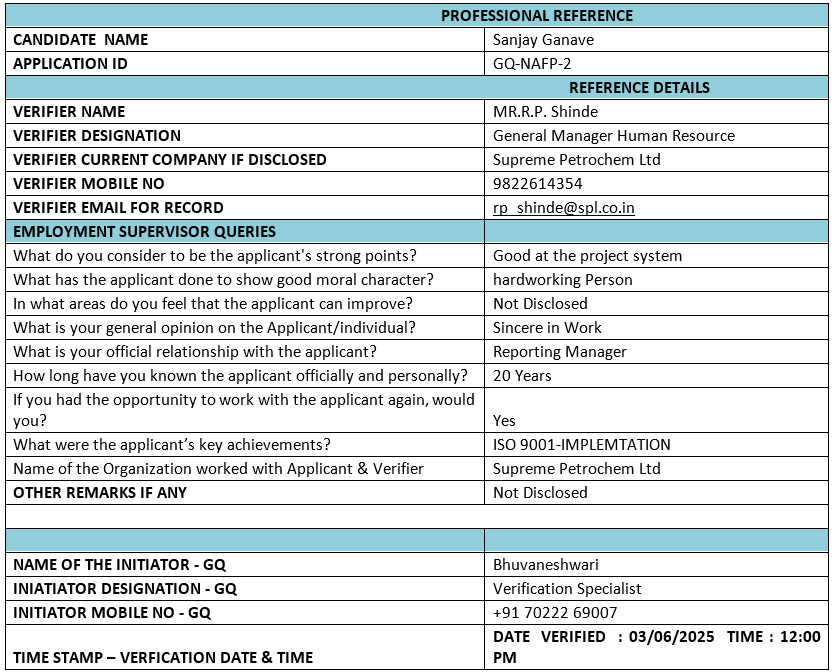 | PROFESSIONAL REFERENCE | |
|---|---|
| CANDIDATE NAME | Sanjay Ganave |
| APPLICATION ID | GQ-NAFP-2 |
| REFERENCE DETAILS | |
| VERIFIER NAME | MR.R.P. Shinde |
| VERIFIER DESIGNATION | General Manager Human Resource |
| VERIFIER CURRENT COMPANY IF DISCLOSED | Supreme Petrochem Ltd |
| VERIFIER MOBILE NO | 9822614354 |
| VERIFIER EMAIL FOR RECORD | rp_shinde@spl.co.in |
| EMPLOYMENT SUPERVISOR QUERIES | |
| What do you consider to be the applicant's strong points? | Good at the project system |
| What has the applicant done to show good moral character? | hardworking Person |
| In what areas do you feel that the applicant can improve? | Not Disclosed |
| What is your general opinion on the Applicant/individual? | Sincere in Work |
| What is your official relationship with the applicant? | Reporting Manager |
| How long have you known the applicant officially and personally? | 20 Years |
| If you had the opportunity to work with the applicant again, would you? | Yes |
| What were the applicant's key achievements? | ISO 9001-IMPLEMTATION |
| Name of the Organization worked with Applicant & Verifier | Supreme Petrochem Ltd |
| OTHER REMARKS IF ANY | Not Disclosed |
| | |
| | |
| NAME OF THE INITIATOR - GQ | Bhuvaneshwari |
| INIATIATOR DESIGNATION - GQ | Verification Specialist |
| INITIATOR MOBILE NO - GQ | +91 70222 69007 |
| TIME STAMP – VERFICATION DATE & TIME | DATE VERIFIED : 03/06/2025 TIME : 12:00 PM |